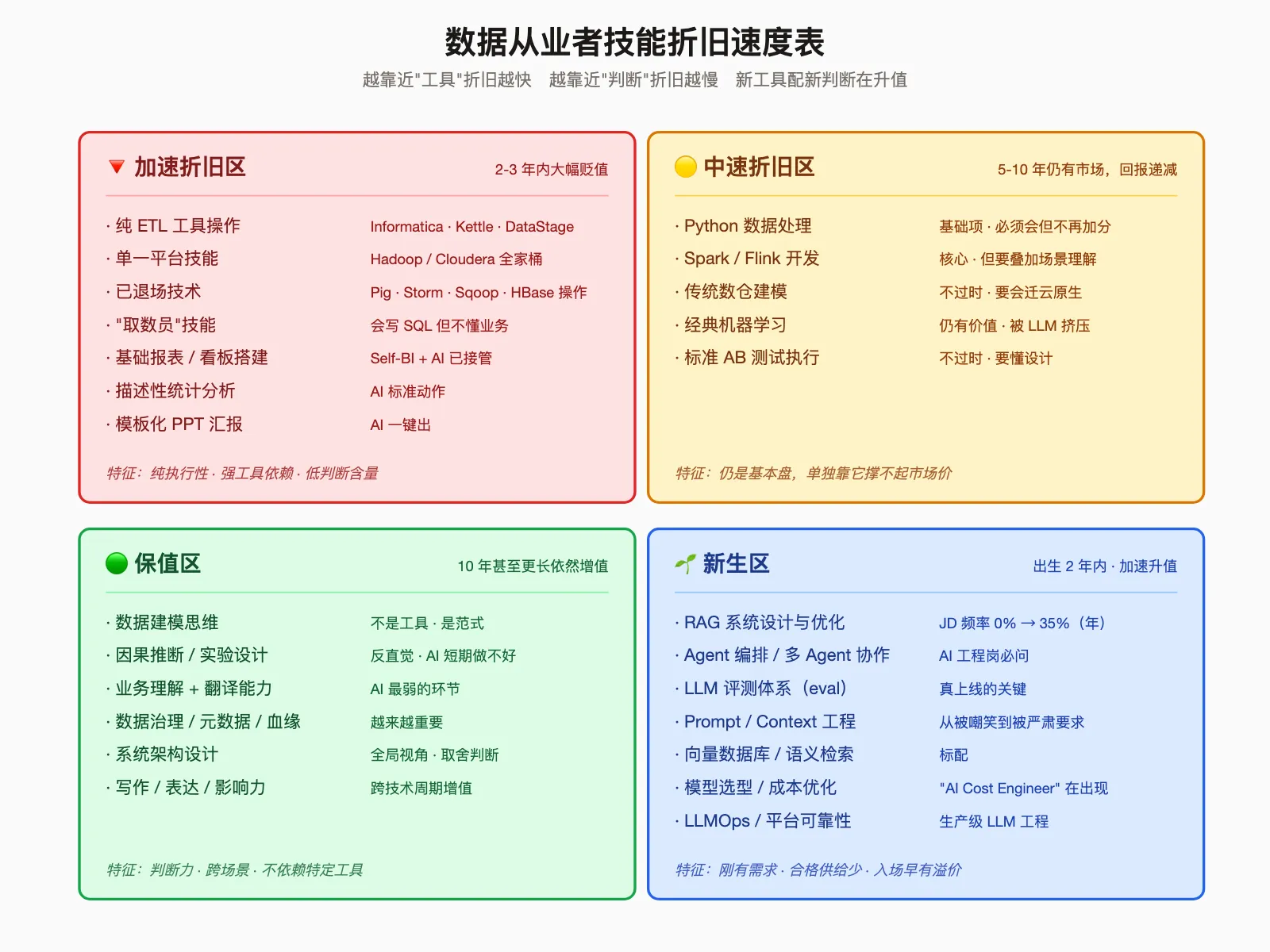 数据从业者技能折旧速度表

越靠近"工具"折旧越快　越靠近"判断"折旧越慢　新工具配新判断在升值

加速折旧区　2-3 年内大幅贬值

· 纯 ETL 工具操作　Informatica · Kettle · DataStage
· 单一平台技能　Hadoop / Cloudera 全家桶
· 已退场技术　Pig · Storm · Sqoop · HBase 操作
· "取数员"技能　会写 SQL 但不懂业务
· 基础报表 / 看板搭建　Self-BI + AI 已接管
· 描述性统计分析　AI 标准动作
· 模板化 PPT 汇报　AI 一键出

特征：纯执行性 · 强工具依赖 · 低判断含量

中速折旧区　5-10 年仍有市场，回报递减

· Python 数据处理　基础项 · 必须会但不再加分
· Spark / Flink 开发　核心 · 但要叠加场景理解
· 传统数仓建模　不过时 · 要会迁云原生
· 经典机器学习　仍有价值 · 被 LLM 挤压
· 标准 AB 测试执行　不过时 · 要懂设计

特征：仍是基本盘，单独靠它撑不起市场价

保值区　10 年甚至更长依然增值

· 数据建模思维　不是工具 · 是范式
· 因果推断 / 实验设计　反直觉 · AI 短期做不好
· 业务理解 + 翻译能力　AI 最弱的环节
· 数据治理 / 元数据 / 血缘　越来越重要
· 系统架构设计　全局视角 · 取舍判断
· 写作 / 表达 / 影响力　跨技术周期增值

特征：判断力 · 跨场景 · 不依赖特定工具

新生区　出生 2 年内 · 加速升值

· RAG 系统设计与优化　JD 频率 0% → 35%（年）
· Agent 编排 / 多 Agent 协作　AI 工程岗必问
· LLM 评测体系（eval）　真上线的关键
· Prompt / Context 工程　从被嘲笑到被严肃要求
· 向量数据库 / 语义检索　标配
· 模型选型 / 成本优化　"AI Cost Engineer" 在出现
· LLMOps / 平台可靠性　生产级 LLM 工程

特征：刚有需求 · 合格供给少 · 入场早有溢价